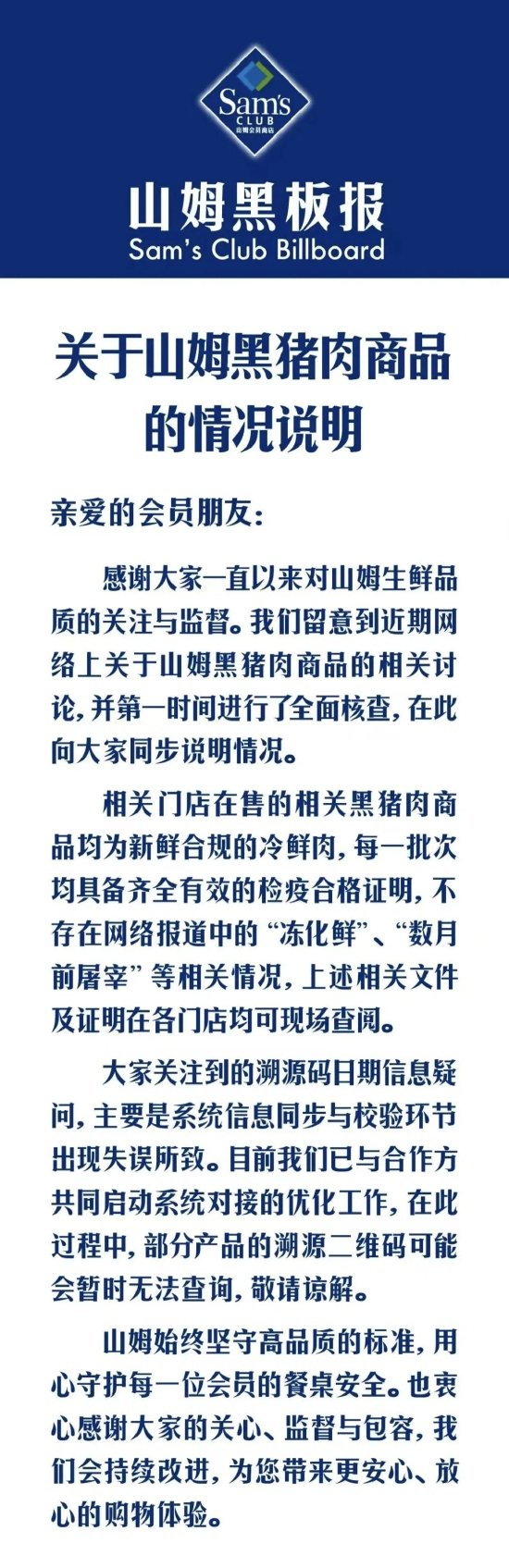 Sam's
CLUB
山姆会员商店

山姆黑板报
Sam's Club Billboard

关于山姆黑猪肉商品的情况说明

亲爱的会员朋友:

感谢大家一直以来对山姆生鲜品质的关注与监督。我们留意到近期网络上关于山姆黑猪肉商品的相关讨论,并第一时间进行了全面核查,在此向大家同步说明情况。

相关门店在售的相关黑猪肉商品均为新鲜合规的冷鲜肉,每一批次均具备齐全有效的检疫合格证明,不存在网络报道中的“冻化鲜”、“数月前屠宰”等相关情况,上述相关文件及证明在各门店均可现场查阅。

大家关注到的溯源码日期信息疑问,主要是系统信息同步与校验环节出现失误所致。目前我们已与合作方共同启动系统对接的优化工作,在此过程中,部分产品的溯源二维码可能会暂时无法查询,敬请谅解。

山姆始终坚守高品质的标准,用心守护每一位会员的餐桌安全。也衷心感谢大家的关心、监督与包容,我们会持续改进,为您带来更安心、放心的购物体验。